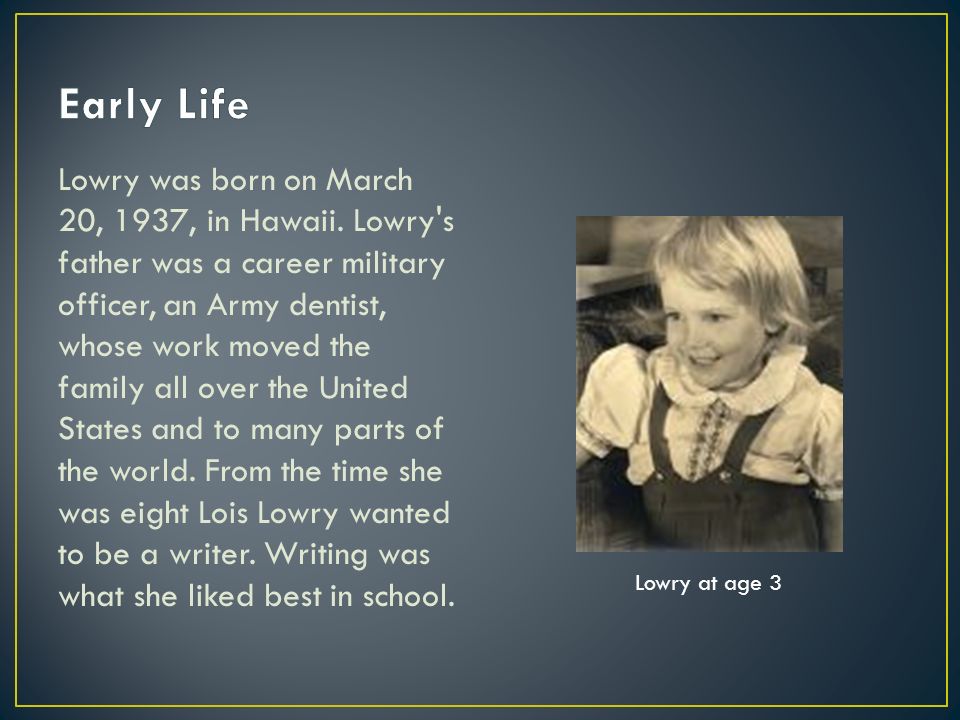 Early Life

Lowry was born on March 20, 1937, in Hawaii. Lowry's father was a career military officer, an Army dentist, whose work moved the family all over the United States and to many parts of the world. From the time she was eight Lois Lowry wanted to be a writer. Writing was what she liked best in school.

Lowry at age 3